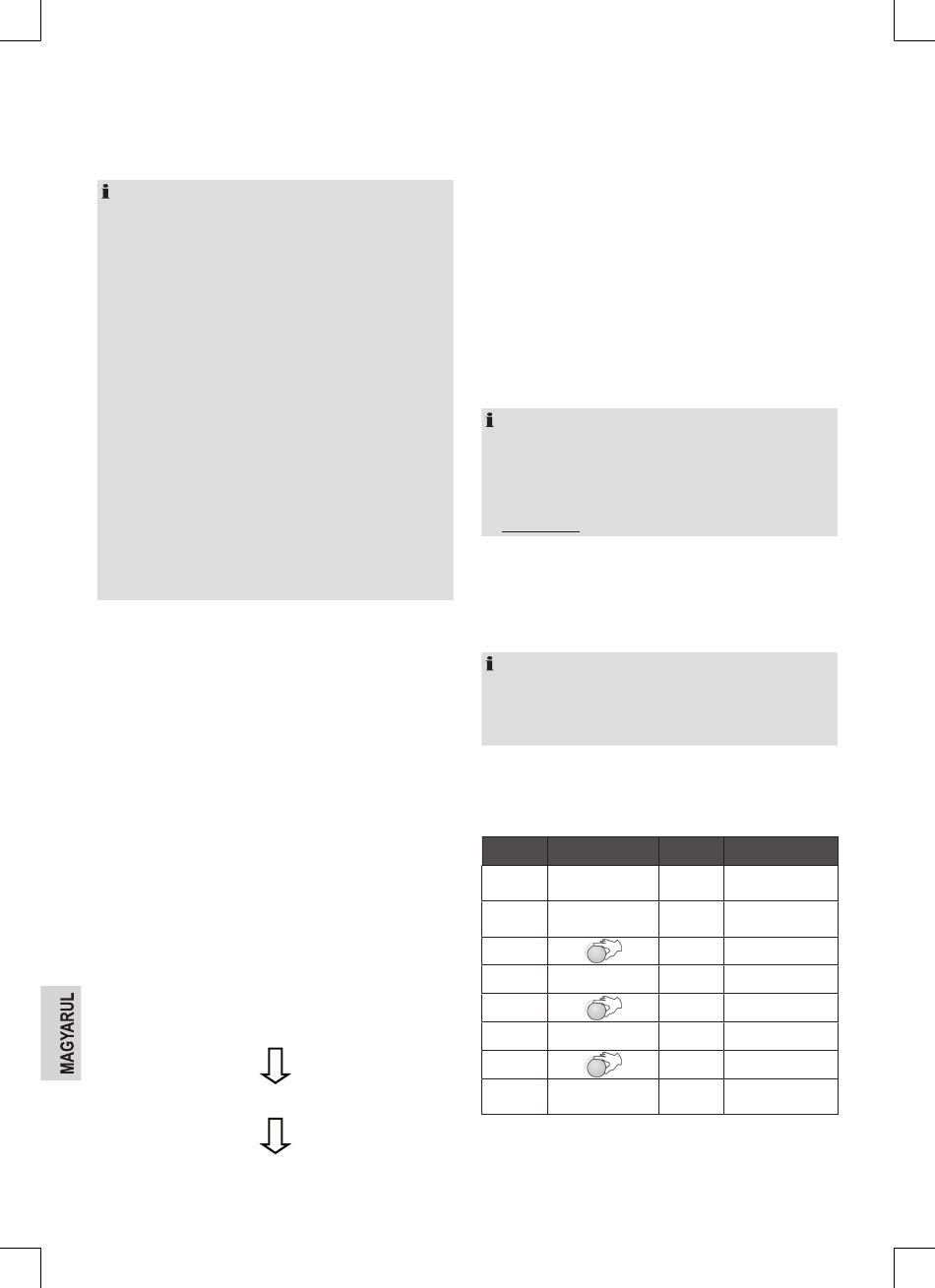 MAGYARUL